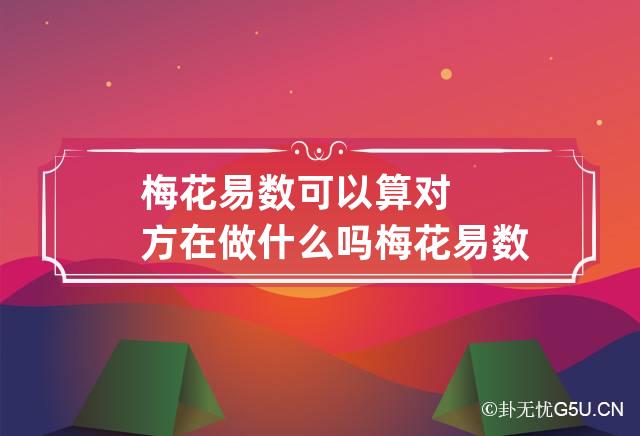 梅花易数可以算对方在做什么吗梅花易数

©卦无忧G5U.CN